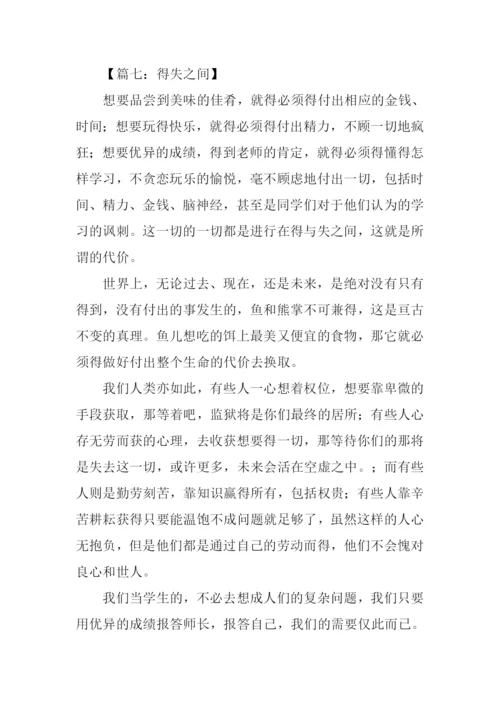 【篇七：得失之间】

想要品尝到美味的佳肴，就得必须得付出相应的金钱、时间；想要玩得快乐，就得必须得付出精力，不顾一切地疯狂；想要优异的成绩，得到老师的肯定，就得必须得懂得怎样学习，不贪恋玩乐的愉悦，毫不顾虑地付出一切，包括时间、精力、金钱、脑神经，甚至是同学们对于他们认为的学习的讽刺。这一切的一切都是进行在得与失之间，这就是所谓的代价。

世界上，无论过去、现在，还是未来，是绝对没有只有得到，没有付出的事发生的，鱼和熊掌不可兼得，这是亘古不变的真理。鱼儿想吃的饵上最美又便宜的食物，那它就必须得做好付出整个生命的代价去换取。

我们人类亦如此，有些人一心想着权位，想要靠卑微的手段获取，那等着吧，监狱将是你们最终的居所；有些人心存无劳而获的心理，去收获想要得一切，那等待你们的那将是失去这一切，或许更多，未来会活在空虚之中。；而有些人则是勤劳刻苦，靠知识赢得所有，包括权贵；有些人靠辛苦耕耘获得只要能温饱不成问题就足够了，虽然这样的人心无抱负，但是他们都是通过自己的劳动而得，他们不会愧对良心和世人。

我们当学生的，不必去想成人们的复杂问题，我们只要用优异的成绩报答师长，报答自己，我们的需要仅此而已。